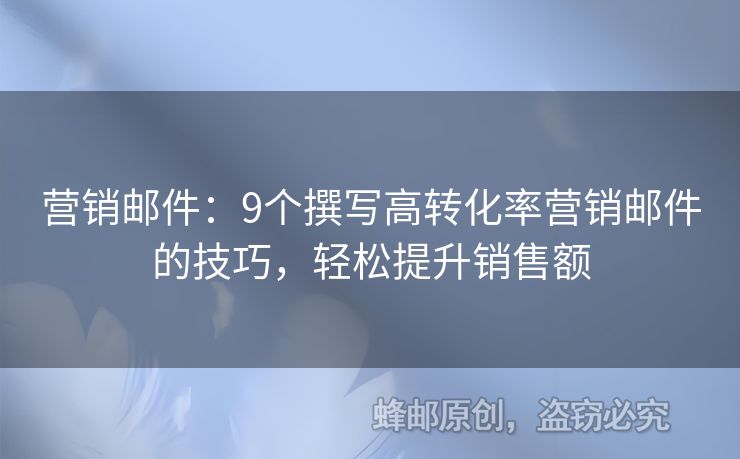 营销邮件：9个撰写高转化率营销邮件的技巧，轻松提升销售额

蜂邮原创，盗窃必究